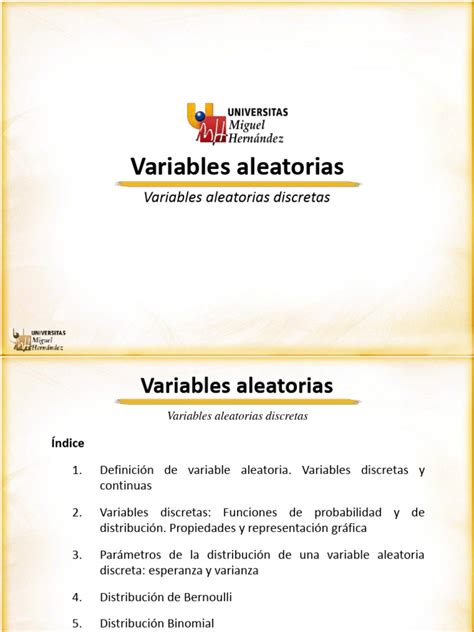 UNIVERSITAS
Miguel
Hernández

Variables aleatorias

Variables aleatorias discretas

UNIVERSITAS
Miguel
Hernández

Variables aleatorias

Variables aleatorias discretas

Índice

1. Definición de variable aleatoria. Variables discretas y continuas

2. Variables discretas: Funciones de probabilidad y de distribución. Propiedades y representación gráfica

3. Parámetros de la distribución de una variable aleatoria discreta: esperanza y varianza

4. Distribución de Bernoulli

5. Distribución Binomial